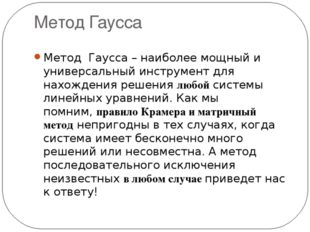 Метод Гаусса

Метод Гаусса – наиболее мощный и универсальный инструмент для нахождения решения любой системы линейных уравнений. Как мы помним, правило Крамера и матричный метод непригодны в тех случаях, когда система имеет бесконечно много решений или несовместна. А метод последовательного исключения неизвестных в любом случае приведет нас к ответу!